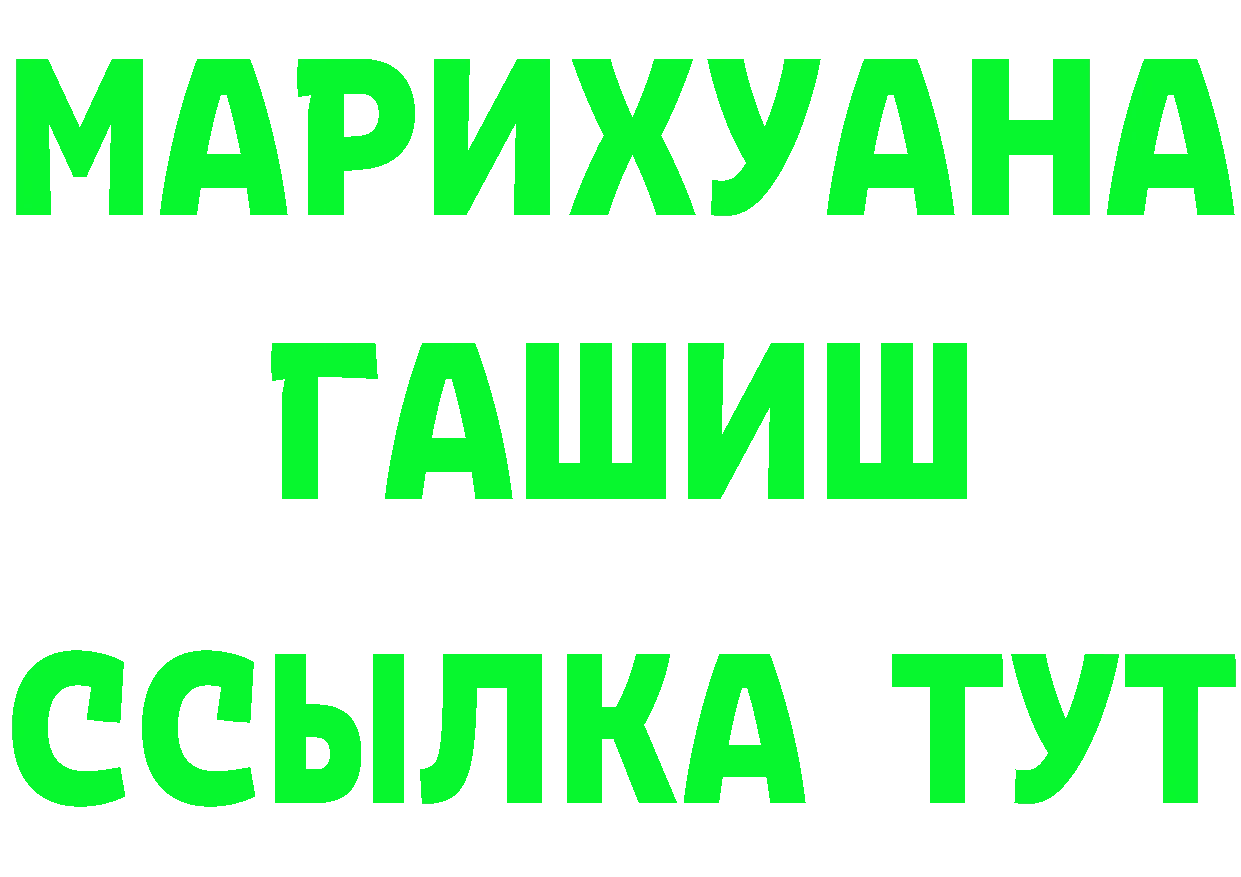 МАРИХУАНА
ГАШИШ
ССЫЛКА ТУТ